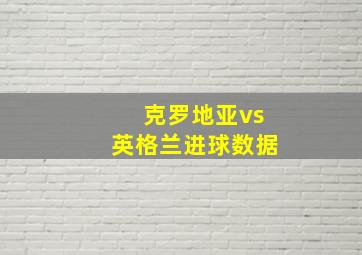 克罗地亚vs
英格兰进球数据